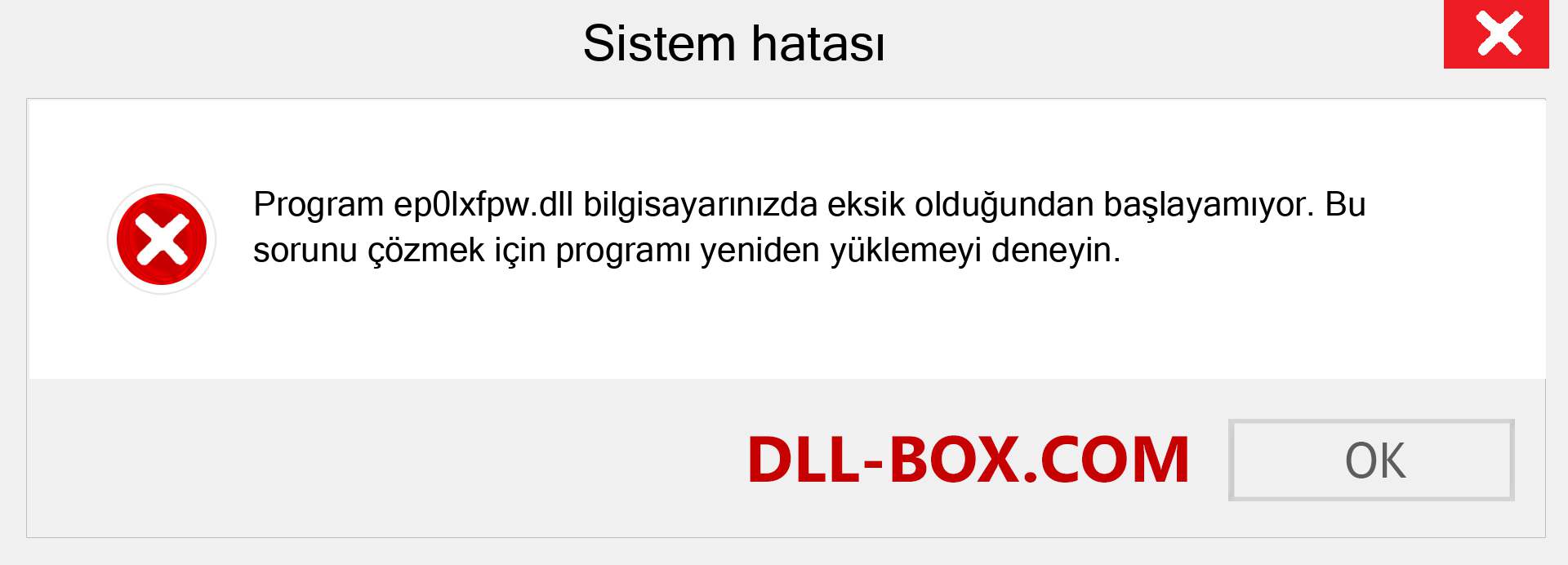 Sistem hatası

Program ep0lxfpw.dll bilgisayarınızda eksik olduğundan başlayamıyor. Bu sorunu çözmek için programı yeniden yüklemeyi deneyin.

DLL-BOX.COM

OK